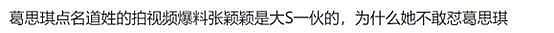 葛思琪点名道姓的拍视频爆料张颖颖是大S一伙的，为什么她不敢怼葛思琪